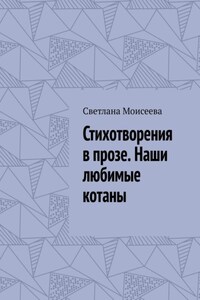 Светлана Моисеева

Стихотворения в прозе. Наши любимые котаны